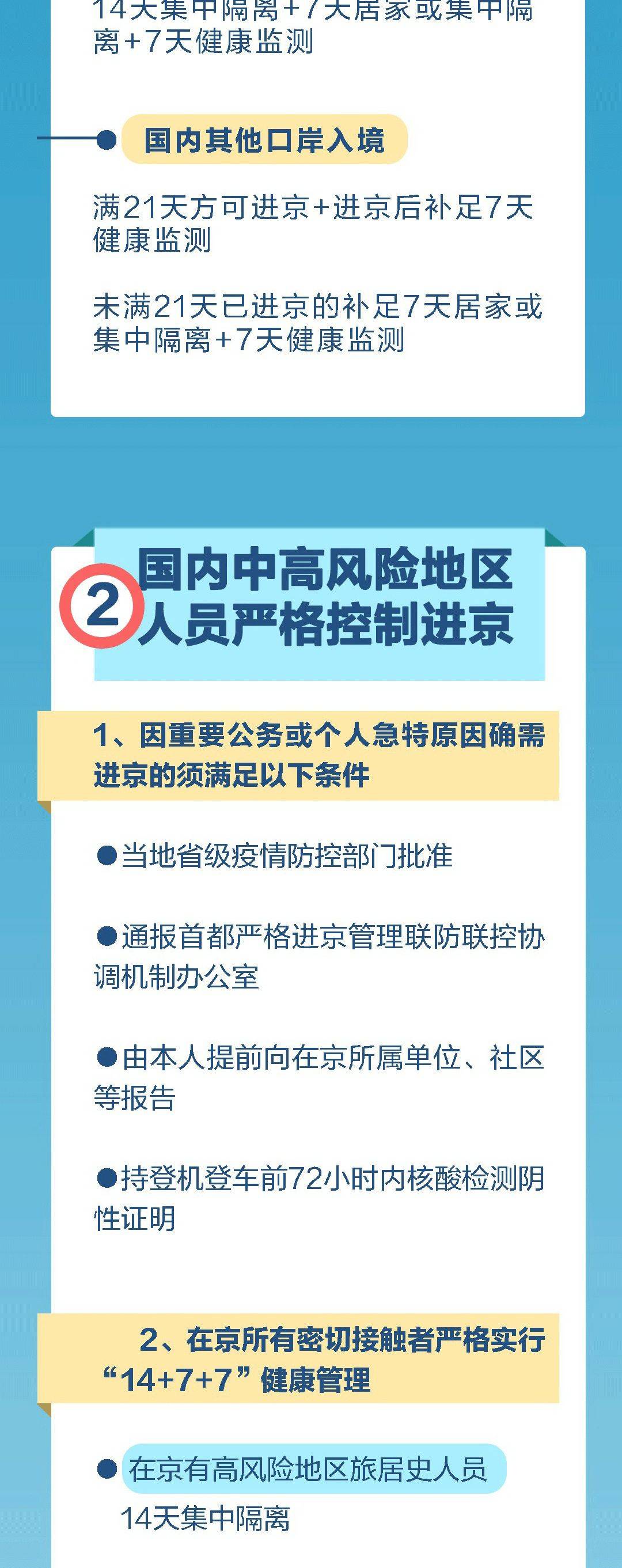 14天集中隔离+7天居家或集中隔离+7天健康监测

国内其他口岸入境

满21天方可进京+进京后补足7天健康监测

未满21天已进京的补足7天居家或集中隔离+7天健康监测

2 国内中高风险地区人员严格控制进京

1、因重要公务或个人急特原因确需进京的须满足以下条件

●当地省级疫情防控部门批准

●通报首都严格进京管理联防联控协调机制办公室

●由本人提前向在京所属单位、社区等报告

●持登机登车前72小时内核酸检测阴性证明

2、在京所有密切接触者严格实行“14+7+7”健康管理

●在京有高风险地区旅居史人员

14天集中隔离